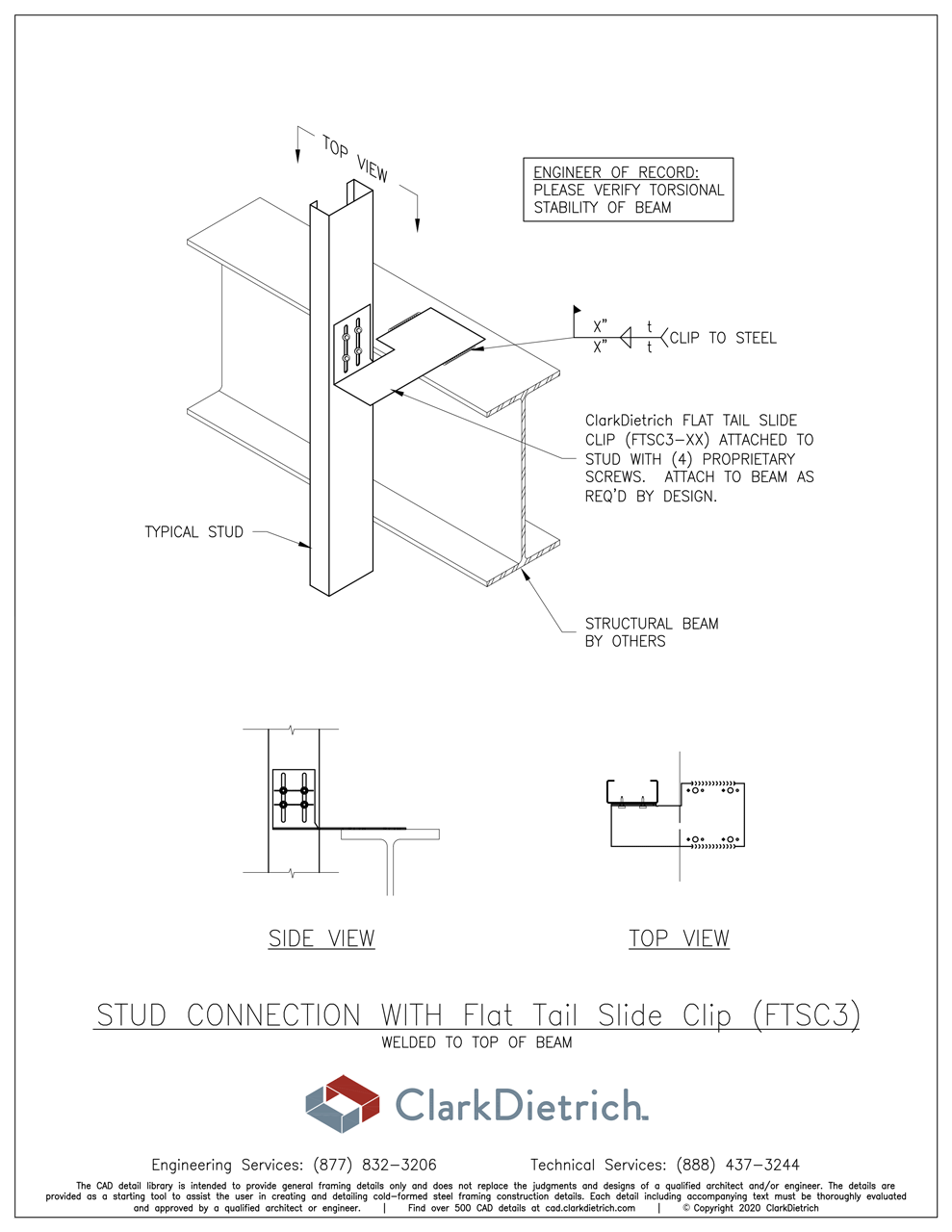 TOP VIEW

ENGINEER OF RECORD:
PLEASE VERIFY TORSIONAL STABILITY OF BEAM

X"
X"
t
t
CLIP TO STEEL

ClarkDietrich FLAT TAIL SLIDE CLIP (FTSC3-XX) ATTACHED TO STUD WITH (4) PROPRIETARY SCREWS. ATTACH TO BEAM AS REQ'D BY DESIGN.

TYPICAL STUD

STRUCTURAL BEAM BY OTHERS

SIDE VIEW

TOP VIEW

STUD CONNECTION WITH Flat Tail Slide Clip (FTSC3)
WELDED TO TOP OF BEAM

ClarkDietrich.

Engineering Services: (877) 832-3206    Technical Services: (888) 437-3244

The CAD detail library is intended to provide general framing details only and does not replace the judgments and designs of a qualified architect and/or engineer. The details are provided as a starting tool to assist the user in creating and detailing cold-formed steel framing construction details. Each detail including accompanying text must be thoroughly evaluated and approved by a qualified architect or engineer. | Find over 500 CAD details at cad.clarkdietrich.com | © Copyright 2020 ClarkDietrich